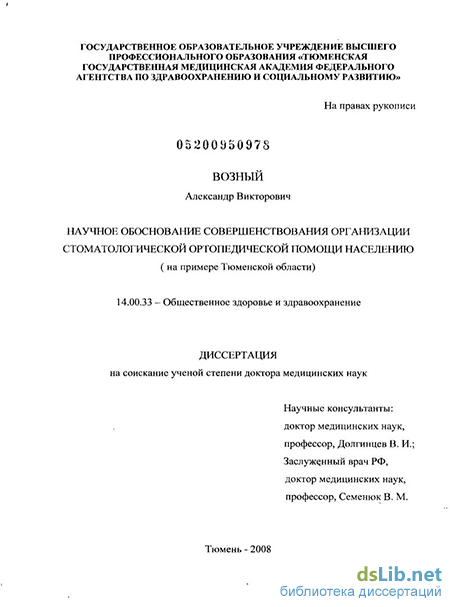 ГОСУДАРСТВЕННОЕ ОБРАЗОВАТЕЛЬНОЕ УЧРЕЖДЕНИЕ ВЫСШЕГО ПРОФЕССИОНАЛЬНОГО ОБРАЗОВАНИЯ «ТЮМЕНСКАЯ ГОСУДАРСТВЕННАЯ МЕДИЦИНСКАЯ АКАДЕМИЯ ФЕДЕРАЛЬНОГО АГЕНТСТВА ПО ЗДРАВООХРАНЕНИЮ И СОЦИАЛЬНОМУ РАЗВИТИЮ»

На правах рукописи

05200950978

ВОЗНЫЙ

Александр Викторович

НАУЧНОЕ ОБОСНОВАНИЕ СОВЕРШЕНСТВОВАНИЯ ОРГАНИЗАЦИИ СТОМАТОЛОГИЧЕСКОЙ ОРТОПЕДИЧЕСКОЙ ПОМОЩИ НАСЕЛЕНИЮ

( на примере Тюменской области)

14.00.33 – Общественное здоровье и здравоохранение

ДИССЕРТАЦИЯ

на соискание ученой степени доктора медицинских наук

Научные консультанты:
доктор медицинских наук,
профессор, Долгинцев В. И.;
Заслуженный врач РФ,
доктор медицинских наук,
профессор, Семенюк В. М.

Тюмень - 2008

dsLib.net
библиотека диссертаций